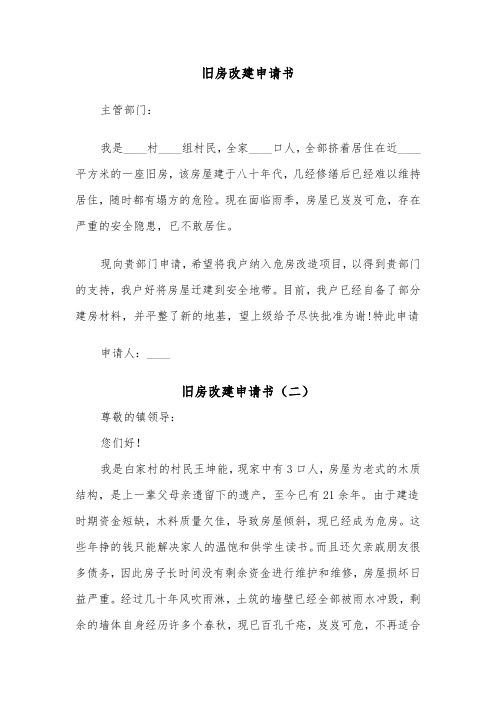 旧房改建申请书

主管部门：

我是____村____组村民，全家____口人，全部挤着居住在近____平方米的一座旧房，该房屋建于八十年代，几经修缮后已经难以维持居住，随时都有塌方的危险。现在面临雨季，房屋已岌岌可危，存在严重的安全隐患，已不敢居住。

现向贵部门申请，希望将我户纳入危房改造项目，以得到贵部门的支持，我户好将房屋迁建到安全地带。目前，我户已经自备了部分建房材料，并平整了新的地基，望上级给予尽快批准为谢!特此申请

申请人：____

旧房改建申请书（二）

尊敬的镇领导：

您们好！

我是白家村的村民王坤能，现家中有3口人，房屋为老式的木质结构，是上一辈父母亲遗留下的遗产，至今已有21余年。由于建造时期资金短缺，木料质量欠佳，导致房屋倾斜，现已经成为危房。这些年挣的钱只能解决家人的温饱和供学生读书。而且还欠亲戚朋友很多债务，因此房子长时间没有剩余资金进行维护和维修，房屋损坏日益严重。经过几十年风吹雨淋，土筑的墙壁已经全部被雨水冲毁，剩余的墙体自身经历许多个春秋，现已百孔千疮，岌岌可危，不再适合